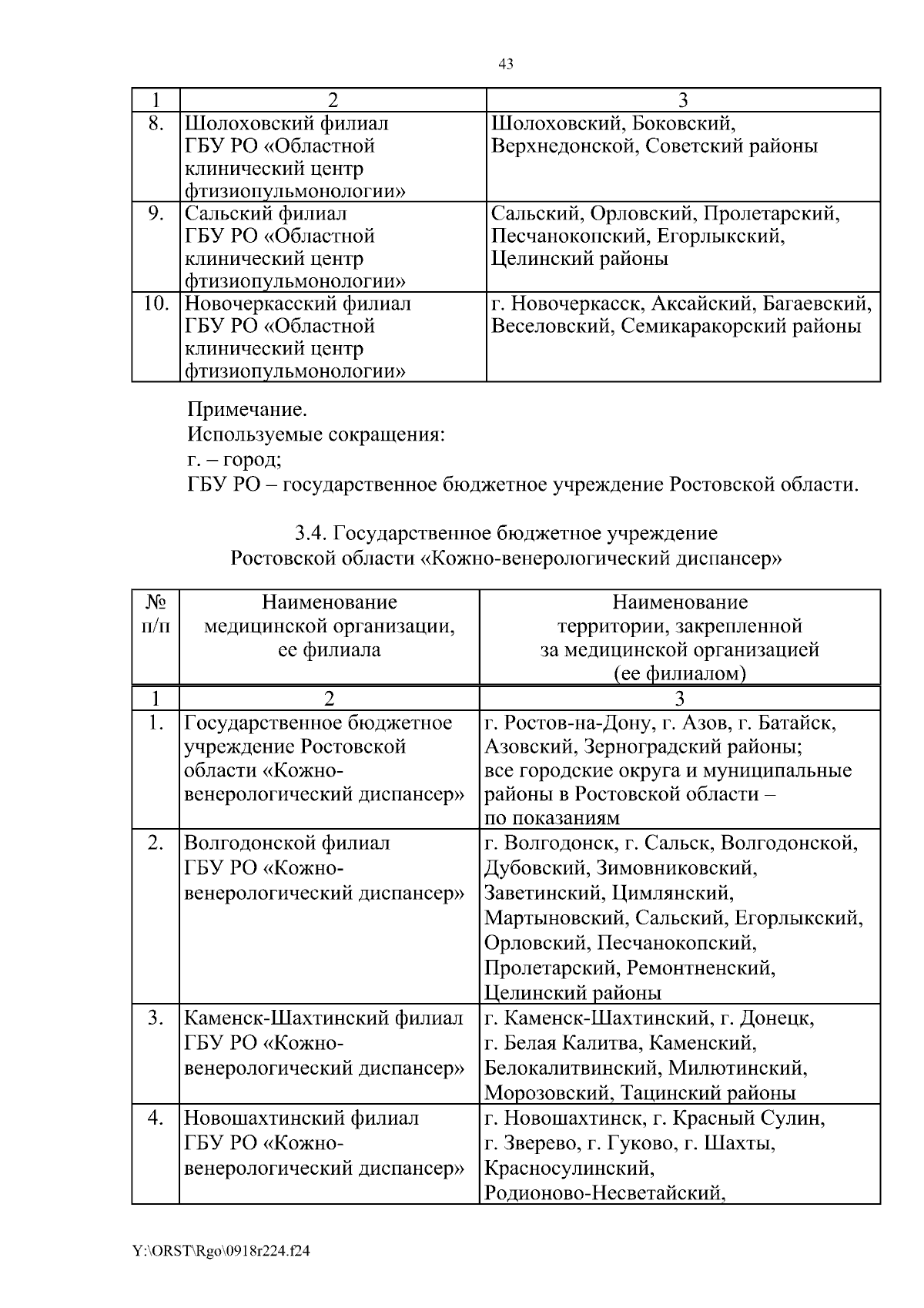 43

| 1 | 2 | 3 |
|---|---|---|
| 8. | Шолоховский филиал ГБУ РО «Областной клинический центр фтизиопульмонологии» | Шолоховский, Боковский, Верхнедонской, Советский районы |
| 9. | Сальский филиал ГБУ РО «Областной клинический центр фтизиопульмонологии» | Сальский, Орловский, Пролетарский, Песчанокопский, Егорлыкский, Целинский районы |
| 10. | Новочеркасский филиал ГБУ РО «Областной клинический центр фтизиопульмонологии» | г. Новочеркасск, Аксайский, Багаевский, Веселовский, Семикаракорский районы |

Примечание.
Используемые сокращения:
г. – город;
ГБУ РО – государственное бюджетное учреждение Ростовской области.

3.4. Государственное бюджетное учреждение
Ростовской области «Кожно-венерологический диспансер»

| № п/п | Наименование медицинской организации, ее филиала | Наименование территории, закрепленной за медицинской организацией (ее филиалом) |
|---|---|---|
| 1 | 2 | 3 |
| 1. | Государственное бюджетное учреждение Ростовской области «Кожно-венерологический диспансер» | г. Ростов-на-Дону, г. Азов, г. Батайск, Азовский, Зерноградский районы; все городские округа и муниципальные районы в Ростовской области – по показаниям |
| 2. | Волгодонской филиал ГБУ РО «Кожно-венерологический диспансер» | г. Волгодонск, г. Сальск, Волгодонской, Дубовский, Зимовниковский, Заветинский, Цимлянский, Мартыновский, Сальский, Егорлыкский, Орловский, Песчанокопский, Пролетарский, Ремонтненский, Целинский районы |
| 3. | Каменск-Шахтинский филиал ГБУ РО «Кожно-венерологический диспансер» | г. Каменск-Шахтинский, г. Донецк, г. Белая Калитва, Каменский, Белокалитвинский, Милютинский, Морозовский, Тацинский районы |
| 4. | Новошахтинский филиал ГБУ РО «Кожно-венерологический диспансер» | г. Новошахтинск, г. Красный Сулин, г. Зверево, г. Гуково, г. Шахты, Красносулинский, Родионово-Несветайский, |

Y:\ORST\Rgo\0918r224.f24